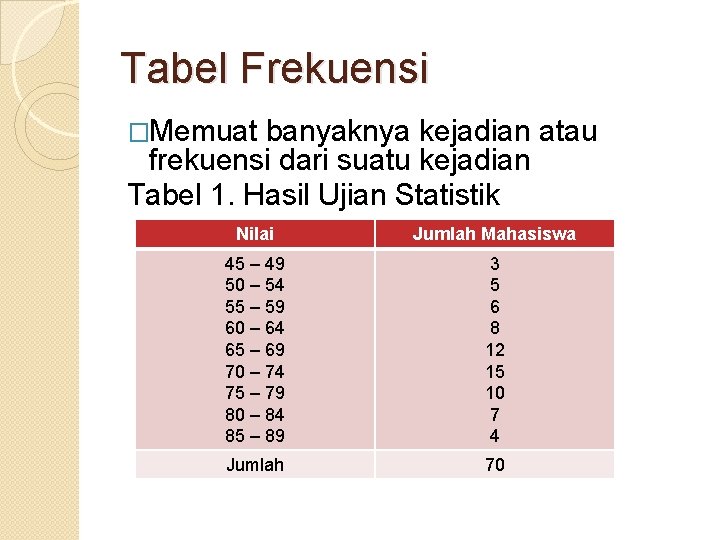 Tabel Frekuensi

□Memuat banyaknya kejadian atau frekuensi dari suatu kejadian

Tabel 1. Hasil Ujian Statistik

| Nilai | Jumlah Mahasiswa |
|---|---|
| 45 – 49 | 3 |
| 50 – 54 | 5 |
| 55 – 59 | 6 |
| 60 – 64 | 8 |
| 65 – 69 | 12 |
| 70 – 74 | 15 |
| 75 – 79 | 10 |
| 80 – 84 | 7 |
| 85 – 89 | 4 |
| Jumlah | 70 |